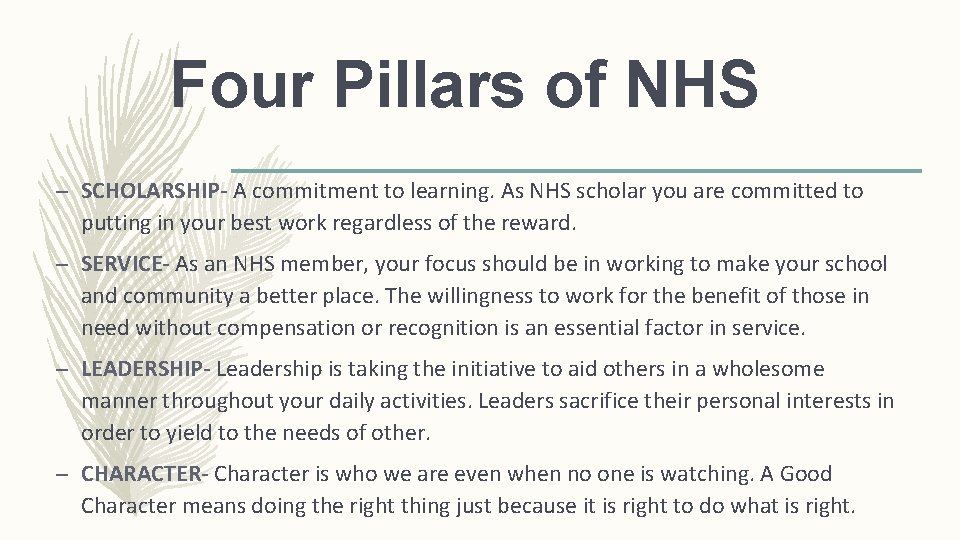 Four Pillars of NHS

– SCHOLARSHIP- A commitment to learning. As NHS scholar you are committed to putting in your best work regardless of the reward.

– SERVICE- As an NHS member, your focus should be in working to make your school and community a better place. The willingness to work for the benefit of those in need without compensation or recognition is an essential factor in service.

– LEADERSHIP- Leadership is taking the initiative to aid others in a wholesome manner throughout your daily activities. Leaders sacrifice their personal interests in order to yield to the needs of other.

– CHARACTER- Character is who we are even when no one is watching. A Good Character means doing the right thing just because it is right to do what is right.